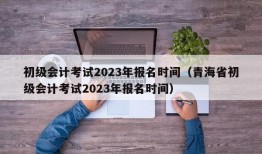 初级会计考试2023年报名时间（青海省初级会计考试2023年报名时间）